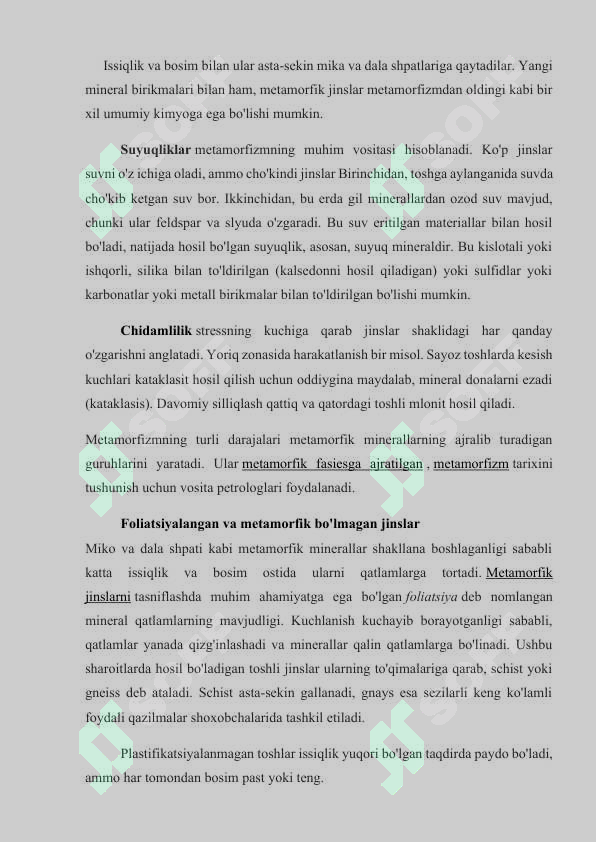 Issiqlik va bosim bilan ular asta-sekin mika va dala shpatlariga qaytadilar. Yangi mineral birikmalari bilan ham, metamorfik jinslar metamorfizmdan oldingi kabi bir xil umumiy kimyoga ega bo'lishi mumkin.

Suyuqliklar metamorfizmning muhim vositasi hisoblanadi. Ko'p jinslar suvni o'z ichiga oladi, ammo cho'kindi jinslar Birinchidan, toshga aylanganida suvda cho'kib ketgan suv bor. Ikkinchidan, bu erda gil minerallardan ozod suv mavjud, chunki ular feldspar va slyuda o'zgaradi. Bu suv eritilgan materiallar bilan hosil bo'ladi, natijada hosil bo'lgan suyuqlik, asosan, suyuq mineraldir. Bu kislotali yoki ishqorli, silika bilan to'ldirilgan (kalsedonni hosil qiladigan) yoki sulfidlar yoki karbonatlar yoki metall birikmalar bilan to'ldirilgan bo'lishi mumkin.

Chidamlilik stressning kuchiga qarab jinslar shaklidagi har qanday o'zgarishni anglatadi. Yoriq zonasida harakatlanish bir misol. Sayoz toshlarda kesish kuchlari kataklasit hosil qilish uchun oddiygina maydalab, mineral donalarni ezadi (kataklasis). Davomiy silliqlash qattiq va qatordagi toshli mlonit hosil qiladi.

Metamorfizmning turli darajalari metamorfik minerallarning ajralib turadigan guruhlarini yaratadi. Ular metamorfik fasiesga ajratilgan , metamorfizm tarixini tushunish uchun vosita petrologlari foydalanadi.

Foliatsiyalangan va metamorfik bo'lmagan jinslar

Miko va dala shpati kabi metamorfik minerallar shakllana boshlaganligi sababli katta issiqlik va bosim ostida ularni qatlamlarga tortadi. Metamorfik jinslarni tasniflashda muhim ahamiyatga ega bo'lgan foliatsiya deb nomlangan mineral qatlamlarning mavjudligi. Kuchlanish kuchayib borayotganligi sababli, qatlamlar yanada qizg'inlashadi va minerallar qalin qatlamlarga bo'linadi. Ushbu sharoitlarda hosil bo'ladigan toshli jinslar ularning to'qimalariga qarab, schist yoki gneiss deb ataladi. Schist asta-sekin gallanadi, gnays esa sezilarli keng ko'lamli foydali qazilmalar shoxobchalarida tashkil etiladi.

Plastifikatsiyalanmagan toshlar issiqlik yuqori bo'lgan taqdirda paydo bo'ladi, ammo har tomondan bosim past yoki teng.